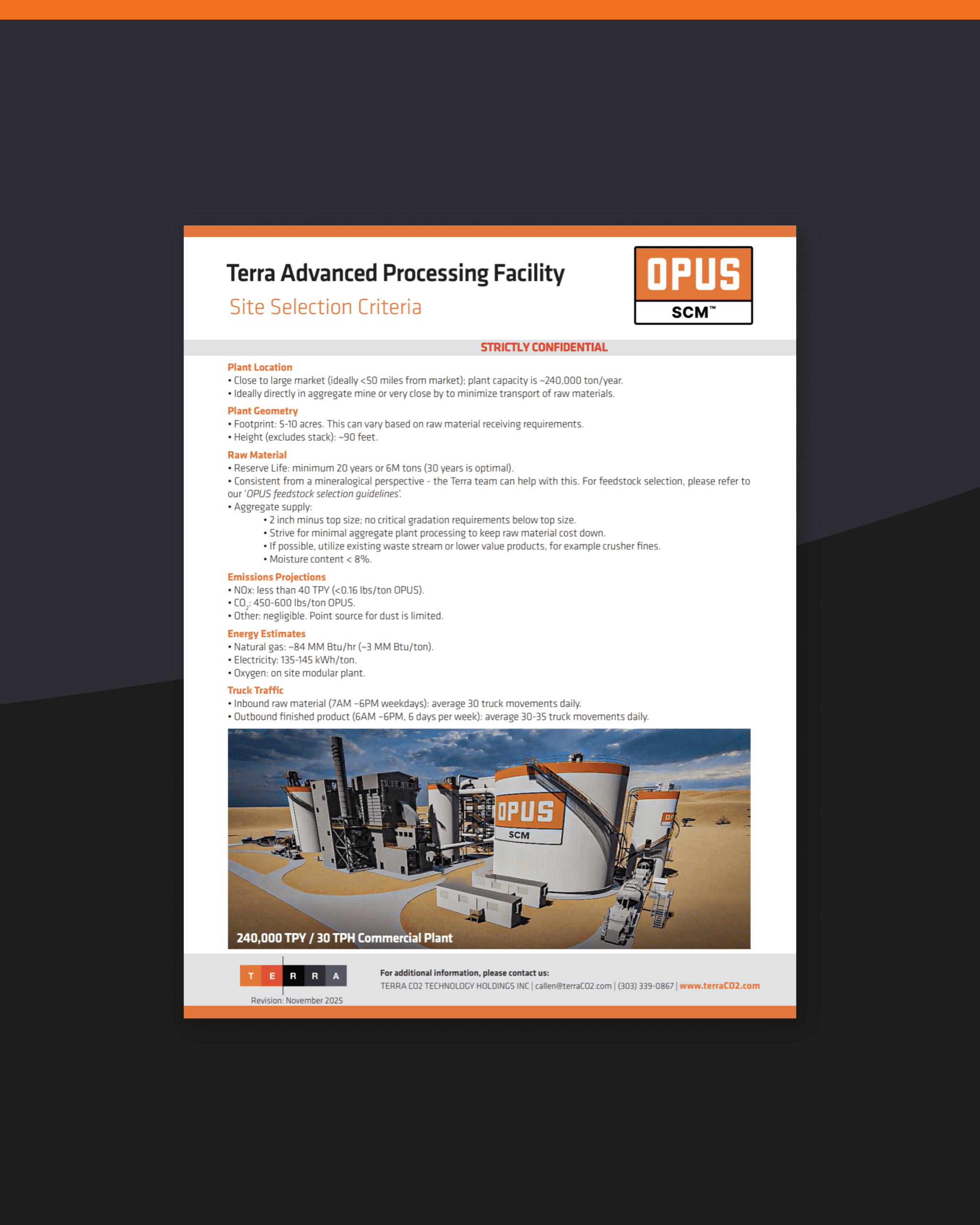 Terra Advanced Processing Facility
Site Selection Criteria

OPUS
SCM™

STRICTLY CONFIDENTIAL

Plant Location
• Close to large market (ideally <50 miles from market); plant capacity is ~240,000 ton/year.
• Ideally directly in aggregate mine or very close by to minimize transport of raw materials.

Plant Geometry
• Footprint: 5-10 acres. This can vary based on raw material receiving requirements.
• Height (excludes stack): ~90 feet.

Raw Material
• Reserve Life: minimum 20 years or 6M tons (30 years is optimal).
• Consistent from a mineralogical perspective - the Terra team can help with this. For feedstock selection, please refer to our 'OPUS feedstock selection guidelines'.
• Aggregate supply:
• 2 inch minus top size; no critical gradation requirements below top size.
• Strive for minimal aggregate plant processing to keep raw material cost down.
• If possible, utilize existing waste stream or lower value products, for example crusher fines.
• Moisture content < 8%.

Emissions Projections
• NOx: less than 40 TPY (<0.16 lbs/ton OPUS).
• $CO_2$: 450-600 lbs/ton OPUS.
• Other: negligible. Point source for dust is limited.

Energy Estimates
• Natural gas: ~84 MM Btu/hr (~3 MM Btu/ton).
• Electricity: 135-145 kWh/ton.
• Oxygen: on site modular plant.

Truck Traffic
• Inbound raw material (7AM –6PM weekdays): average 30 truck movements daily.
• Outbound finished product (6AM –6PM, 6 days per week): average 30-35 truck movements daily.

OPUS
SCM

240,000 TPY / 30 TPH Commercial Plant

T E R R A
Revision: November 2025

For additional information, please contact us:
TERRA CO2 TECHNOLOGY HOLDINGS INC | callen@terraCO2.com | (303) 339-0867 | www.terraCO2.com